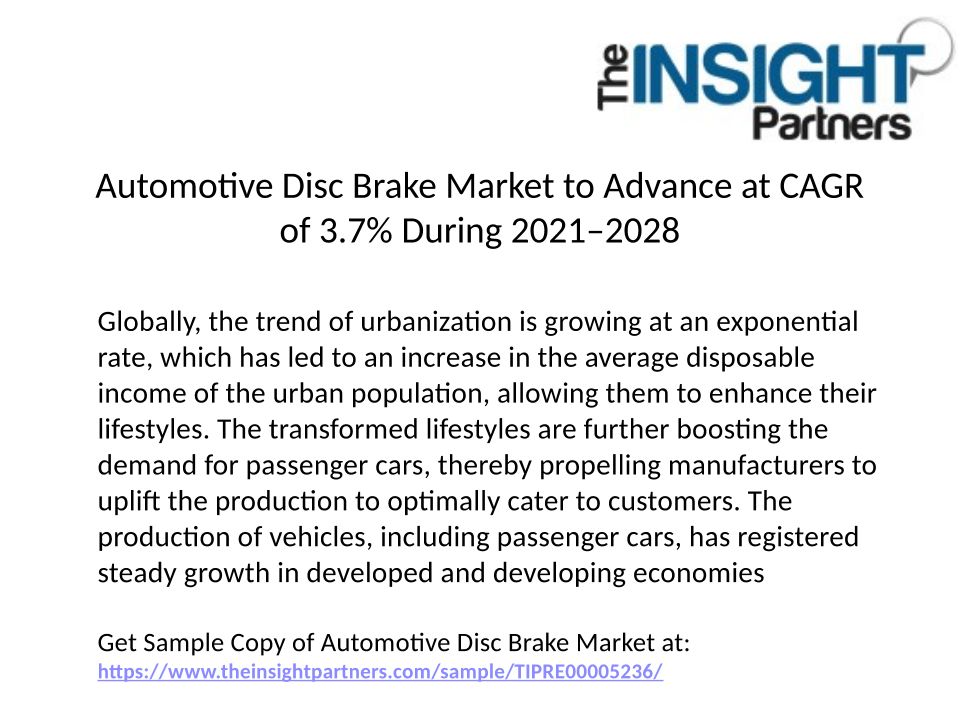 The INSIGHT Partners

Automotive Disc Brake Market to Advance at CAGR of 3.7% During 2021–2028

Globally, the trend of urbanization is growing at an exponential rate, which has led to an increase in the average disposable income of the urban population, allowing them to enhance their lifestyles. The transformed lifestyles are further boosting the demand for passenger cars, thereby propelling manufacturers to uplift the production to optimally cater to customers. The production of vehicles, including passenger cars, has registered steady growth in developed and developing economies

Get Sample Copy of Automotive Disc Brake Market at:
https://www.theinsightpartners.com/sample/TIPRE00005236/